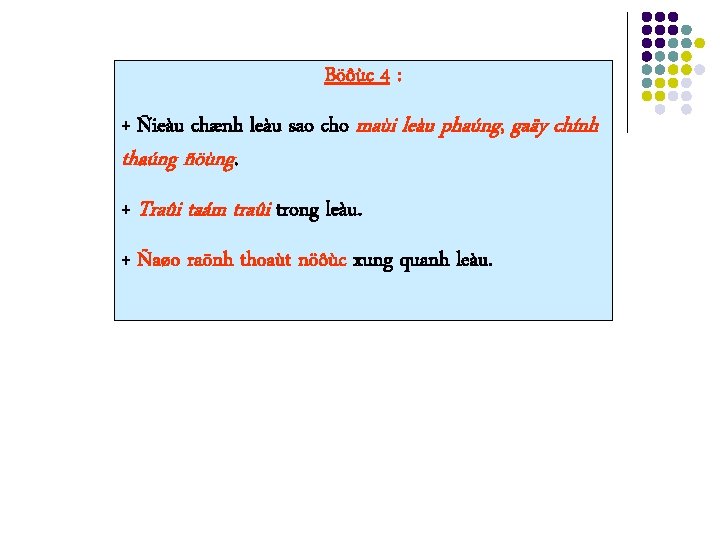 Böôùc 4 :

+ Ñieàu chænh leàu sao cho maùi leàu phaúng, gaäy chính thaúng ñöùng.

+ Traûi taám traûi trong leàu.

+ Ñaøo raõnh thoaùt nöôùc xung quanh leàu.